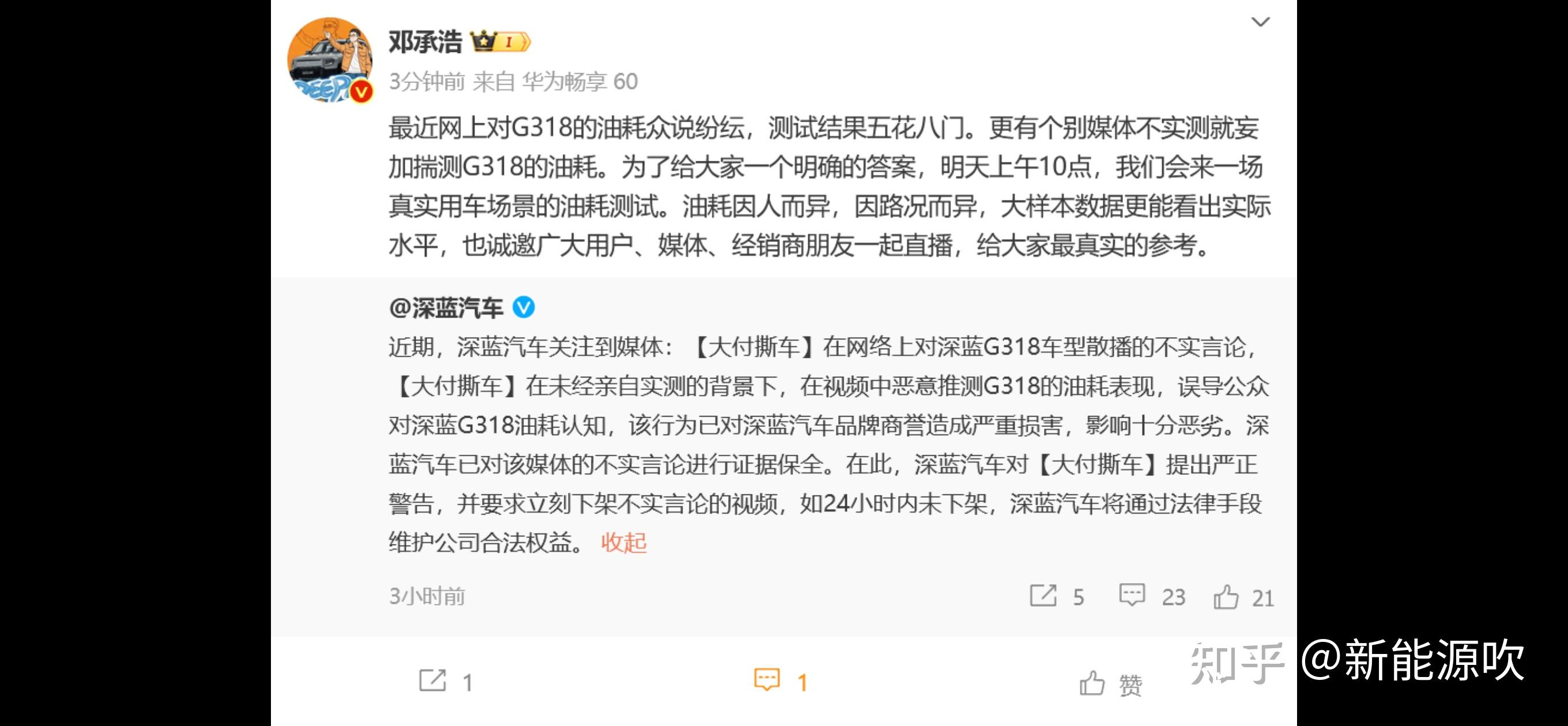 邓承浩 I

3分钟前 来自 华为畅享 60

最近网上对G318的油耗众说纷纭，测试结果五花八门。更有个别媒体不实测就妄加揣测G318的油耗。为了给大家一个明确的答案，明天上午10点，我们会来一场真实用车场景的油耗测试。油耗因人而异，因路况而异，大样本数据更能看出实际水平，也诚邀广大用户、媒体、经销商朋友一起直播，给大家最真实的参考。

@深蓝汽车

近期，深蓝汽车关注到媒体：【大付撕车】在网络上对深蓝G318车型散播的不实言论，【大付撕车】在未经亲自实测的背景下，在视频中恶意推测G318的油耗表现，误导公众对深蓝G318油耗认知，该行为已对深蓝汽车品牌商誉造成严重损害，影响十分恶劣。深蓝汽车已对该媒体的不实言论进行证据保全。在此，深蓝汽车对【大付撕车】提出严正警告，并要求立刻下架不实言论的视频，如24小时内未下架，深蓝汽车将通过法律手段维护公司合法权益。 收起

3小时前 5 23 21

1 1 赞

知乎 @新能源吹